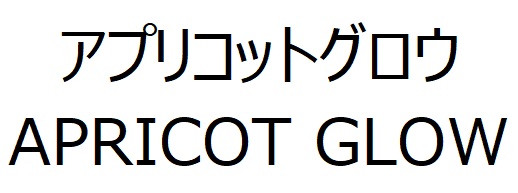 アプリコットグロウ
APRICOT GLOW